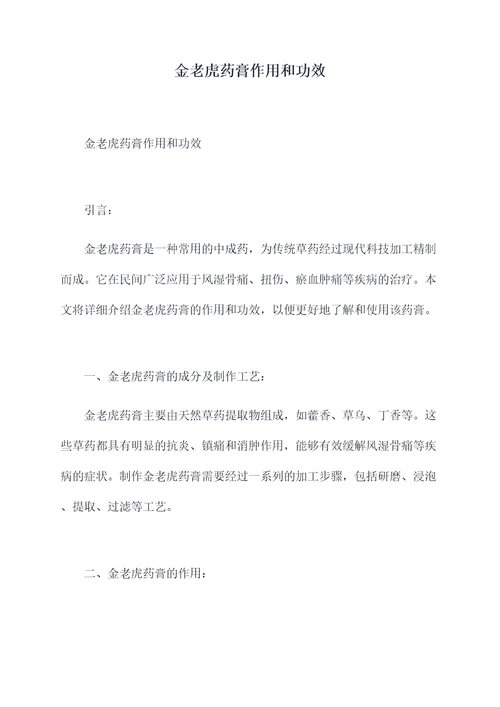 金老虎药膏作用和功效

金老虎药膏作用和功效

引言：

金老虎药膏是一种常用的中成药，为传统草药经过现代科技加工精制而成。它在民间广泛应用于风湿骨痛、扭伤、瘀血肿痛等疾病的治疗。本文将详细介绍金老虎药膏的作用和功效，以便更好地了解和使用该药膏。

一、金老虎药膏的成分及制作工艺：

金老虎药膏主要由天然草药提取物组成，如藿香、草乌、丁香等。这些草药都具有明显的抗炎、镇痛和消肿作用，能够有效缓解风湿骨痛等疾病的症状。制作金老虎药膏需要经过一系列的加工步骤，包括研磨、浸泡、提取、过滤等工艺。

二、金老虎药膏的作用：